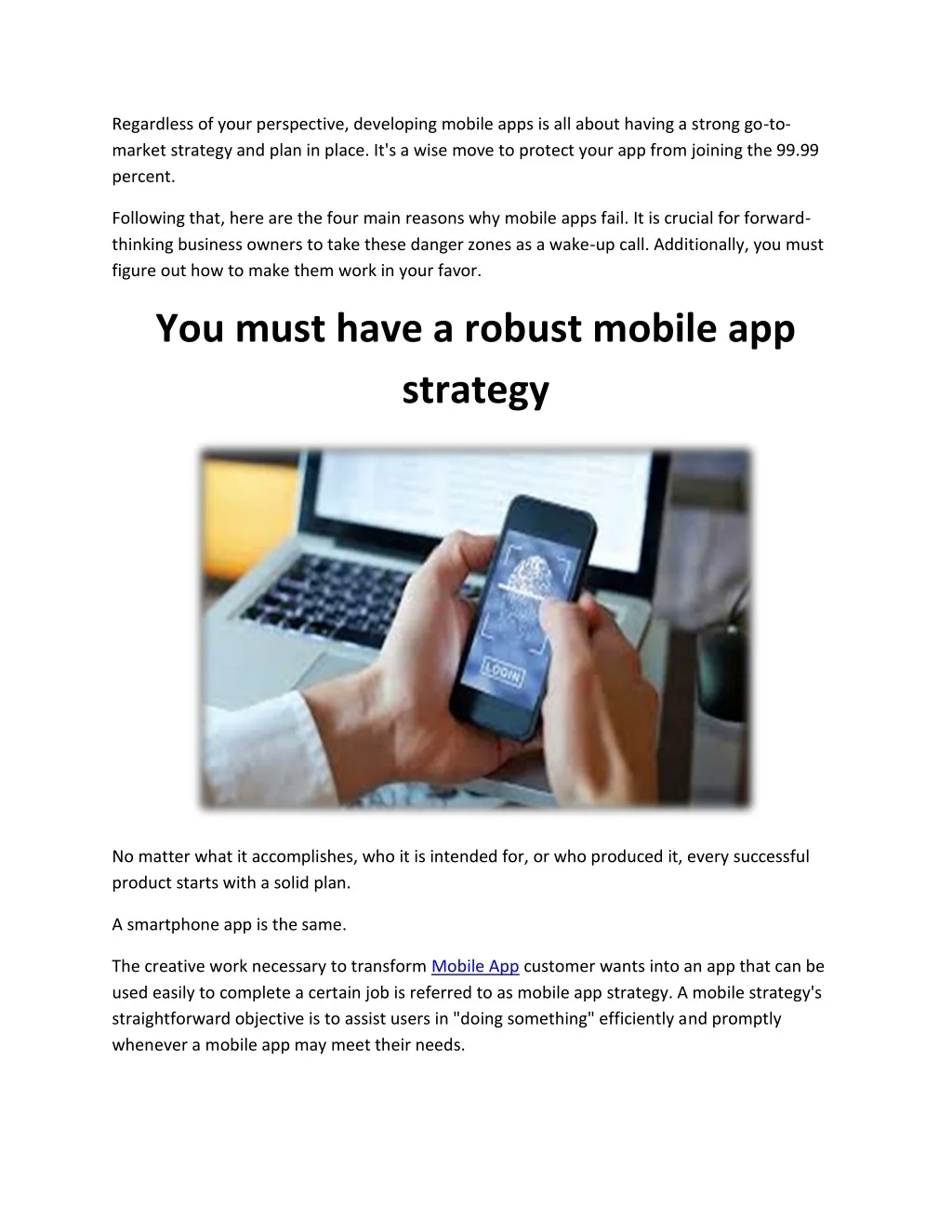 Regardless of your perspective, developing mobile apps is all about having a strong go-to-market strategy and plan in place. It's a wise move to protect your app from joining the 99.99 percent.

Following that, here are the four main reasons why mobile apps fail. It is crucial for forward-thinking business owners to take these danger zones as a wake-up call. Additionally, you must figure out how to make them work in your favor.

You must have a robust mobile app strategy

LOGIN

No matter what it accomplishes, who it is intended for, or who produced it, every successful product starts with a solid plan.

A smartphone app is the same.

The creative work necessary to transform Mobile App customer wants into an app that can be used easily to complete a certain job is referred to as mobile app strategy. A mobile strategy's straightforward objective is to assist users in "doing something" efficiently and promptly whenever a mobile app may meet their needs.